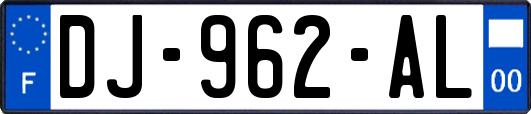 F

DJ-962-AL

00